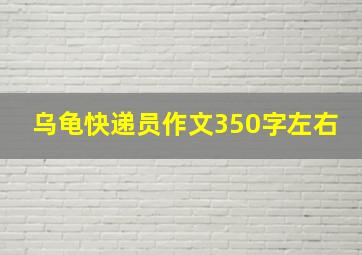 乌龟快递员作文350字左右